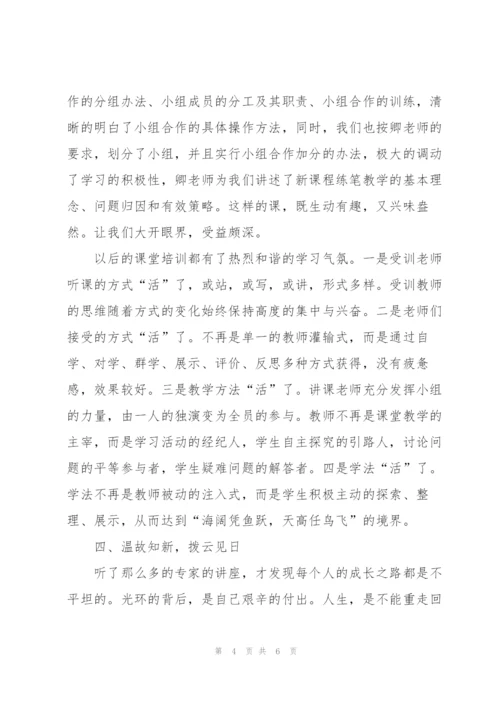 作的分组办法、小组成员的分工及其职责、小组合作的训练，清晰的明白了小组合作的具体操作方法，同时，我们也按卿老师的要求，划分了小组，并且实行小组合作加分的办法，极大的调动了学习的积极性，卿老师为我们讲述了新课程练笔教学的基本理念、问题归因和有效策略。这样的课，既生动有趣，又兴味盎然。让我们大开眼界，受益颇深。

以后的课堂培训都有了热烈和谐的学习气氛。一是受训老师听课的方式“活”了，或站，或写，或讲，形式多样。受训教师的思维随着方式的变化始终保持高度的集中与兴奋。二是老师们接受的方式“活”了。不再是单一的教师灌输式，而是通过自学、对学、群学、展示、评价、反思多种方式获得，没有疲惫感，效果较好。三是教学方法“活”了。讲课老师充分发挥小组的力量，由一人的独演变为全员的参与。教师不再是课堂教学的主宰，而是学习活动的经纪人，学生自主探究的引路人，讨论问题的平等参与者，学生疑难问题的解答者。四是学法“活”了。学法不再是教师被动的注入式，而是学生积极主动的探索、整理、展示，从而达到“海阔凭鱼跃，天高任鸟飞”的境界。

四、温故知新，拨云见日

听了那么多的专家的讲座，才发现每个人的成长之路都是不平坦的。光环的背后，是自己艰辛的付出。人生，是不能重走回

第 4 页 共 6 页